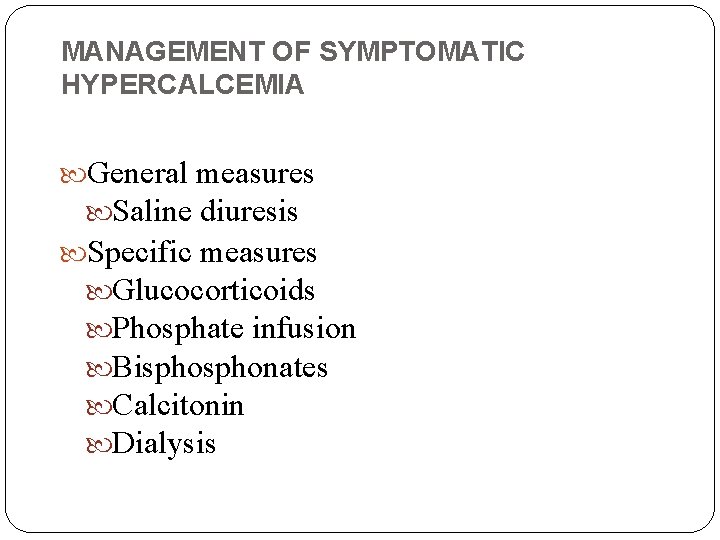 MANAGEMENT OF SYMPTOMATIC HYPERCALCEMIA

General measures
Saline diuresis
Specific measures
Glucocorticoids
Phosphate infusion
Bisphosphonates
Calcitonin
Dialysis